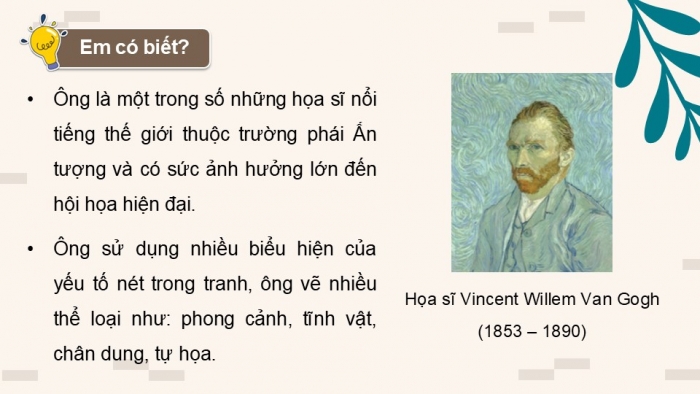 Em có biết?

• Ông là một trong số những họa sĩ nổi tiếng thế giới thuộc trường phái Ấn tượng và có sức ảnh hưởng lớn đến hội họa hiện đại.

• Ông sử dụng nhiều biểu hiện của yếu tố nét trong tranh, ông vẽ nhiều thể loại như: phong cảnh, tĩnh vật, chân dung, tự họa.

Họa sĩ Vincent Willem Van Gogh
(1853 – 1890)